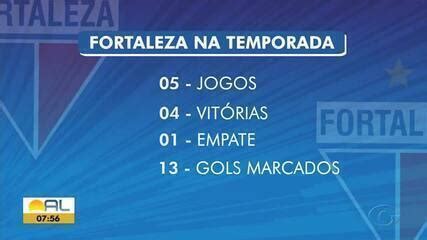 RTALEZA

FORTALEZA NA TEMPORADA

05 - JOGOS
04 - VITÓRIAS
01 - EMPATE
13 - GOLS MARCADOS

FORTAL

AL
07:56